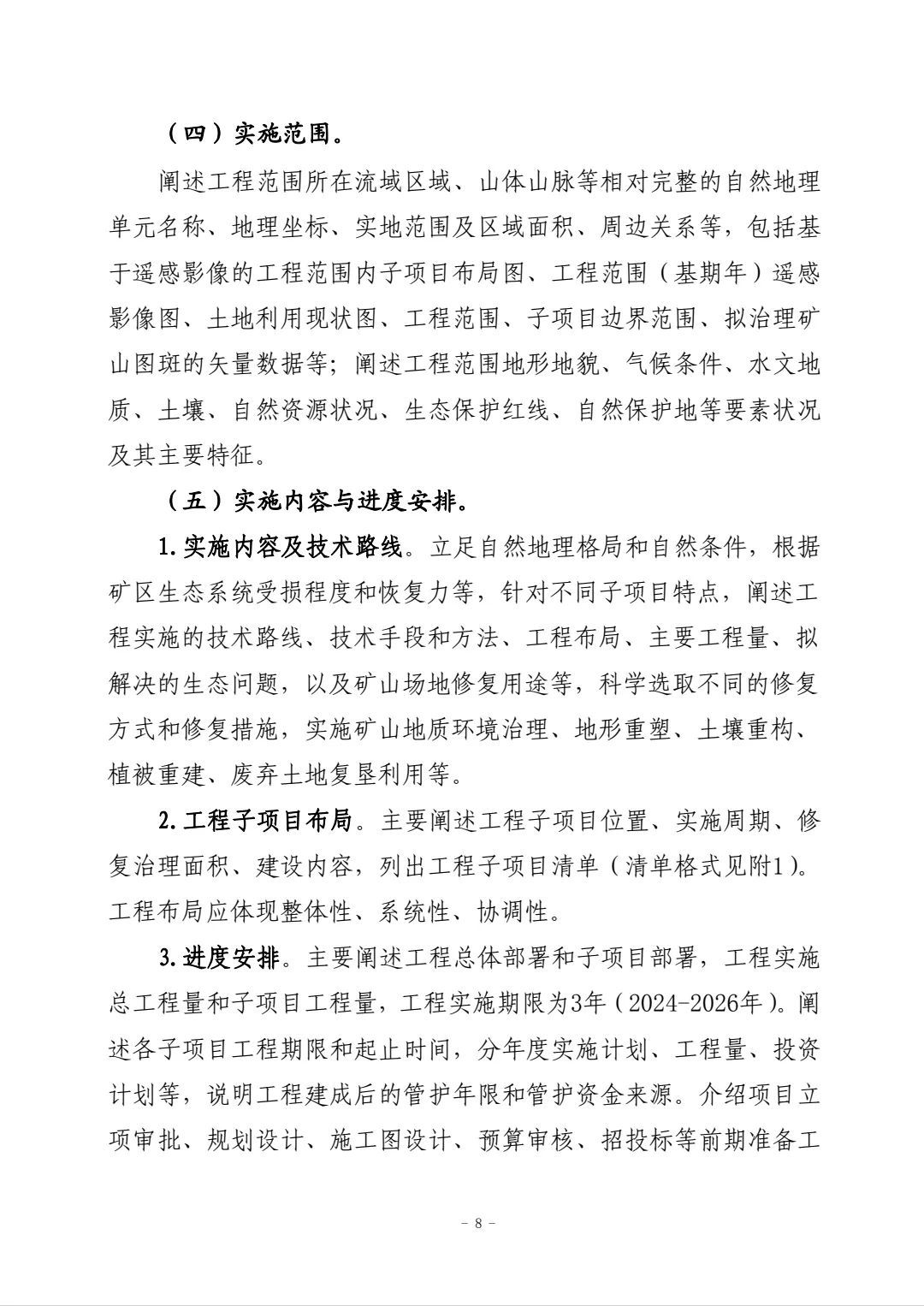 （四）实施范围。

阐述工程范围所在流域区域、山体山脉等相对完整的自然地理单元名称、地理坐标、实地范围及区域面积、周边关系等，包括基于遥感影像的工程范围内子项目布局图、工程范围（基期年）遥感影像图、土地利用现状图、工程范围、子项目边界范围、拟治理矿山图斑的矢量数据等；阐述工程范围地形地貌、气候条件、水文地质、土壤、自然资源状况、生态保护红线、自然保护地等要素状况及其主要特征。

（五）实施内容与进度安排。

1.实施内容及技术路线。立足自然地理格局和自然条件，根据矿区生态系统受损程度和恢复力等，针对不同子项目特点，阐述工程实施的技术路线、技术手段和方法、工程布局、主要工程量、拟解决的生态问题，以及矿山场地修复用途等，科学选取不同的修复方式和修复措施，实施矿山地质环境治理、地形重塑、土壤重构、植被重建、废弃土地复垦利用等。

2.工程子项目布局。主要阐述工程子项目位置、实施周期、修复治理面积、建设内容，列出工程子项目清单（清单格式见附1）。工程布局应体现整体性、系统性、协调性。

3.进度安排。主要阐述工程总体部署和子项目部署，工程实施总工程量和子项目工程量，工程实施期限为3年（2024-2026年）。阐述各子项目工程期限和起止时间，分年度实施计划、工程量、投资计划等，说明工程建成后的管护年限和管护资金来源。介绍项目立项审批、规划设计、施工图设计、预算审核、招投标等前期准备工

- 8 -